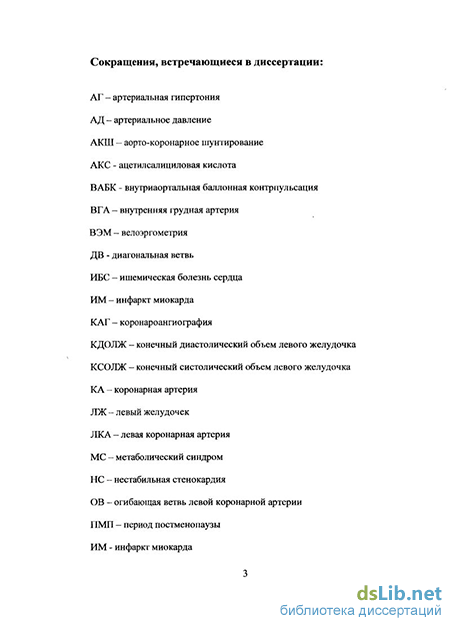 Сокращения, встречающиеся в диссертации:

АГ – артериальная гипертония

АД – артериальное давление

АКШ – аорто-коронарное шунтирование

АКС - ацетилсалициловая кислота

ВАБК - внутриаортальная баллонная контрпульсация

ВГА – внутренняя грудная артерия

ВЭМ – велоэргометрия

ДВ - диагональная ветвь

ИБС – ишемическая болезнь сердца

ИМ – инфаркт миокарда

КАГ – коронароангиография

КДОЛЖ – конечный диастолический объем левого желудочка

КСОЛЖ – конечный систолический объем левого желудочка

КА – коронарная артерия

ЛЖ – левый желудочек

ЛКА – левая коронарная артерия

МС – метаболический синдром

НС – нестабильная стенокардия

ОВ – огибающая ветвь левой коронарной артерии

ПМП – период постменопаузы

ИМ - инфаркт миокарда

3

dsLib.net
библиотека диссертаций